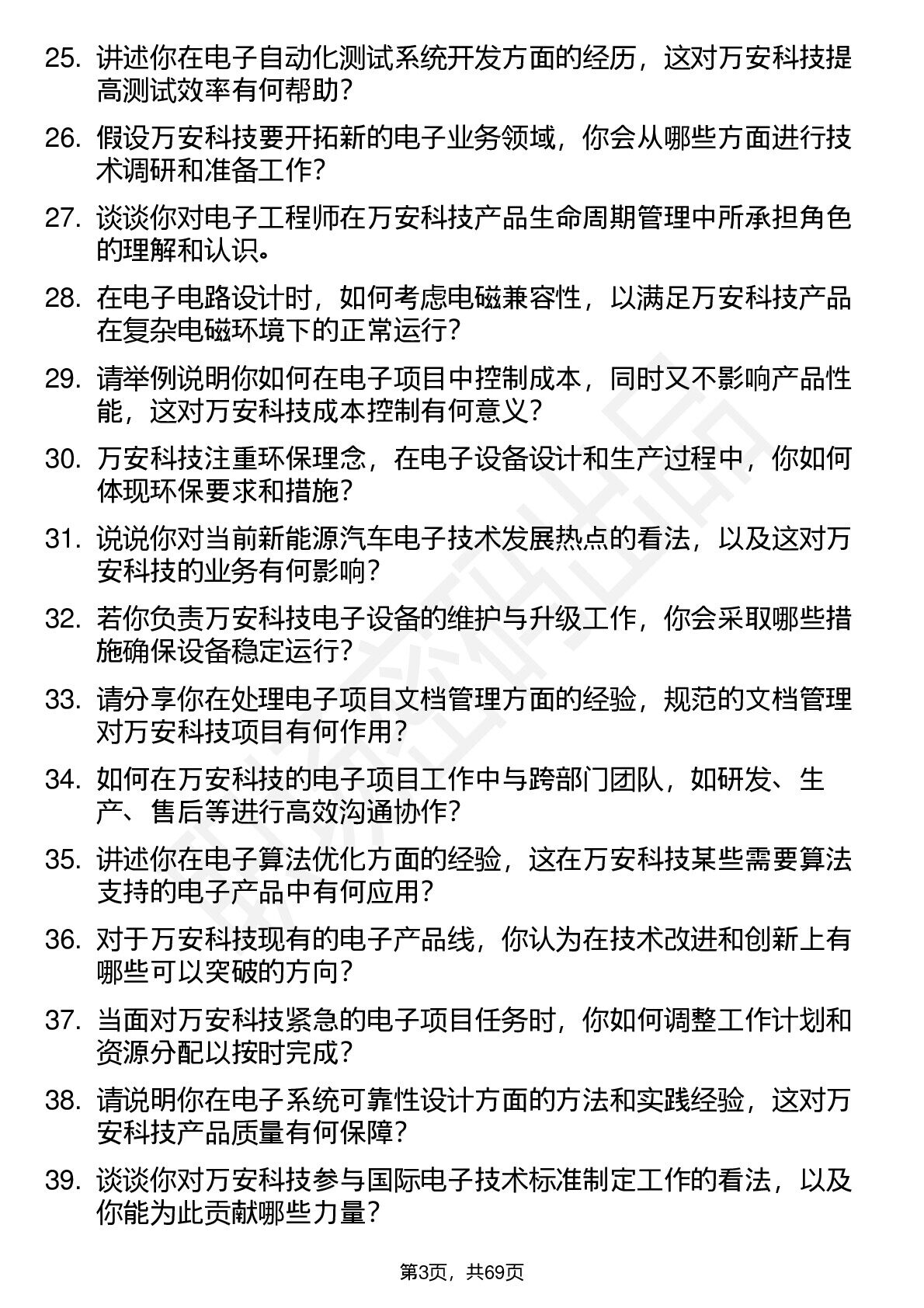 25. 讲述你在电子自动化测试系统开发方面的经历，这对万安科技提高测试效率有何帮助？

26. 假设万安科技要开拓新的电子业务领域，你会从哪些方面进行技术调研和准备工作？

27. 谈谈你对电子工程师在万安科技产品生命周期管理中所承担角色的理解和认识。

28. 在电子电路设计时，如何考虑电磁兼容性，以满足万安科技产品在复杂电磁环境下的正常运行？

29. 请举例说明你如何在电子项目中控制成本，同时又不影响产品性能，这对万安科技成本控制有何意义？

30. 万安科技注重环保理念，在电子设备设计和生产过程中，你如何体现环保要求和措施？

31. 说说你对当前新能源汽车电子技术发展热点的看法，以及这对万安科技的业务有何影响？

32. 若你负责万安科技电子设备的维护与升级工作，你会采取哪些措施确保设备稳定运行？

33. 请分享你在处理电子项目文档管理方面的经验，规范的文档管理对万安科技项目有何作用？

34. 如何在万安科技的电子项目工作中与跨部门团队，如研发、生产、售后等进行高效沟通协作？

35. 讲述你在电子算法优化方面的经验，这在万安科技某些需要算法支持的电子产品中有何应用？

36. 对于万安科技现有的电子产品线，你认为在技术改进和创新上有哪些可以突破的方向？

37. 当面对万安科技紧急的电子项目任务时，你如何调整工作计划和资源分配以按时完成？

38. 请说明你在电子系统可靠性设计方面的方法和实践经验，这对万安科技产品质量有何保障？

39. 谈谈你对万安科技参与国际电子技术标准制定工作的看法，以及你能为此贡献哪些力量？

第3页，共69页